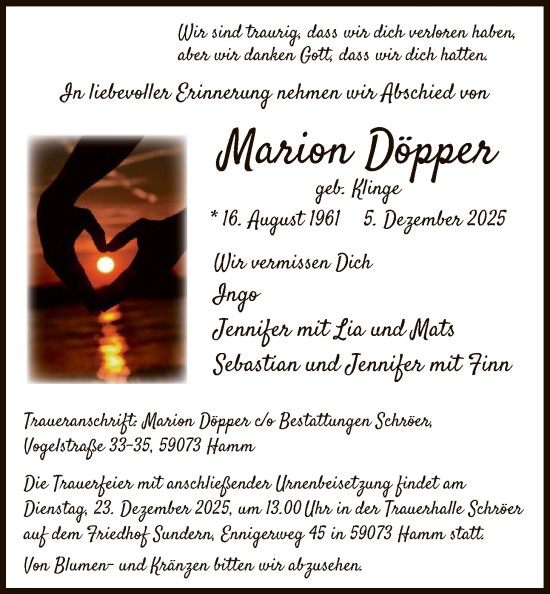 Wir sind traurig, dass wir dich verloren haben, aber wir danken Gott, dass wir dich hatten.

In liebevoller Erinnerung nehmen wir Abschied von

Marion Döpper

geb. Klinge

* 16. August 1961 5. Dezember 2025

Wir vermissen Dich

Ingo

Jennifer mit Lia und Mats

Sebastian und Jennifer mit Finn

Traueranschrift: Marion Döpper c/o Bestattungen Schröer, Vogelstraße 33-35, 59073 Hamm

Die Trauerfeier mit anschließender Urnenbeisetzung findet am Dienstag, 23. Dezember 2025, um 13.00 Uhr in der Trauerhalle Schröer auf dem Friedhof Sundern, Ennigerweg 45 in 59073 Hamm statt.

Von Blumen- und Kränzen bitten wir abzusehen.